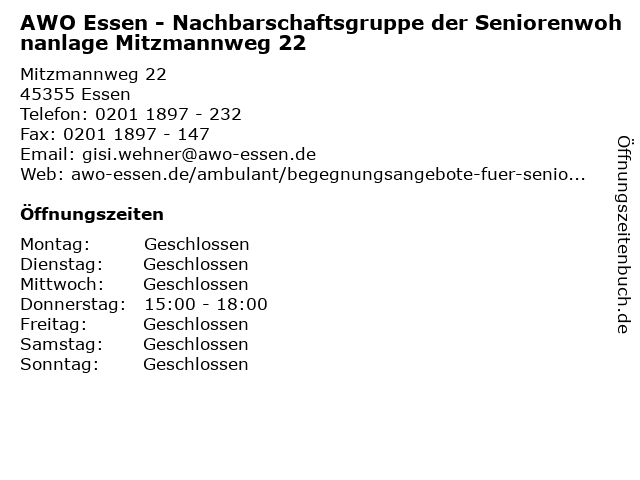 AWO Essen - Nachbarschaftsgruppe der Seniorenwohnanlage Mitzmannweg 22

Mitzmannweg 22
45355 Essen
Telefon: 0201 1897 - 232
Fax: 0201 1897 - 147
Email: gisi.wehner@awo-essen.de
Web: awo-essen.de/ambulant/begegnungsangebote-fuer-senio...

Öffnungszeiten

Montag: Geschlossen
Dienstag: Geschlossen
Mittwoch: Geschlossen
Donnerstag: 15:00 - 18:00
Freitag: Geschlossen
Samstag: Geschlossen
Sonntag: Geschlossen

Öffnungszeitenbuch.de